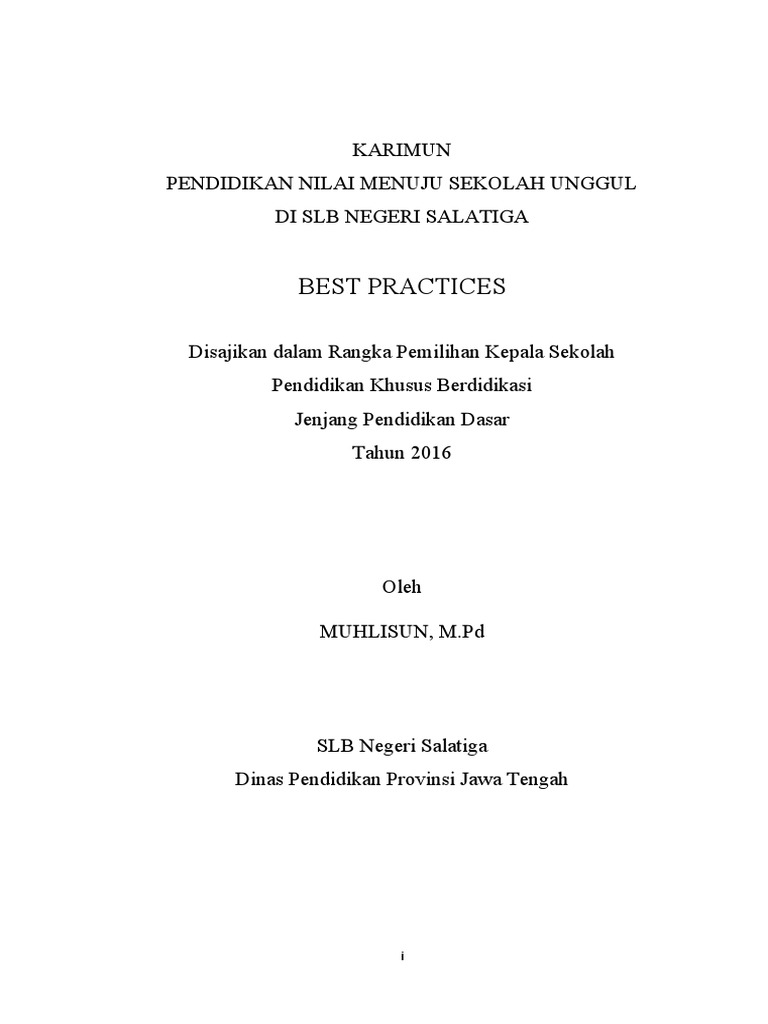 KARIMUN
PENDIDIKAN NILAI MENUJU SEKOLAH UNGGUL
DI SLB NEGERI SALATIGA

BEST PRACTICES

Disajikan dalam Rangka Pemilihan Kepala Sekolah
Pendidikan Khusus Berdidikasi
Jenjang Pendidikan Dasar
Tahun 2016

Oleh

MUHLISUN, M.Pd

SLB Negeri Salatiga
Dinas Pendidikan Provinsi Jawa Tengah

i